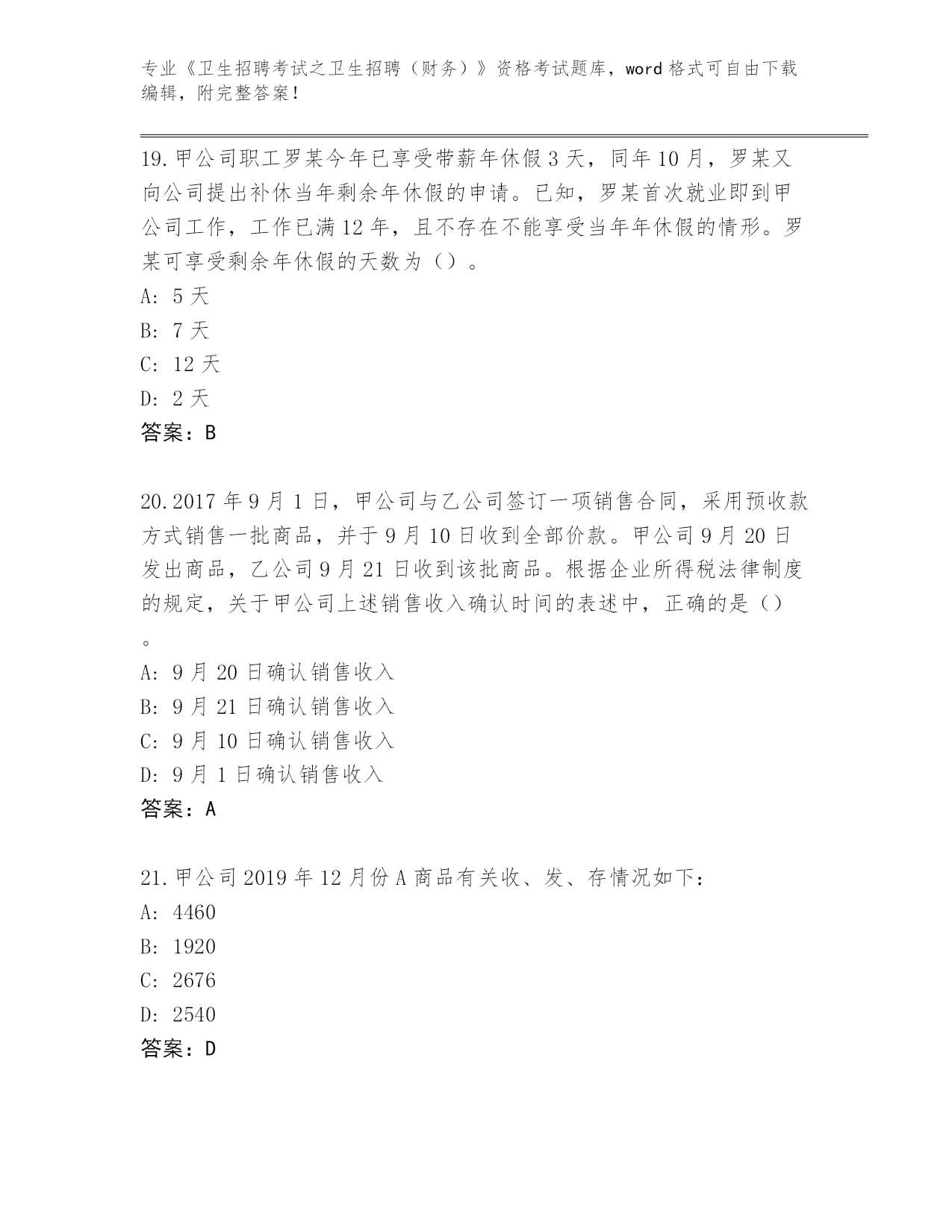 专业《卫生招聘考试之卫生招聘（财务）》资格考试题库，word 格式可自由下载编辑，附完整答案！

19.甲公司职工罗某今年已享受带薪年休假 3 天，同年 10 月，罗某又向公司提出补休当年剩余年休假的申请。已知，罗某首次就业即到甲公司工作，工作已满 12 年，且不存在不能享受当年年休假的情形。罗某可享受剩余年休假的天数为（）。
A: 5 天
B: 7 天
C: 12 天
D: 2 天
答案：B

20.2017 年 9 月 1 日，甲公司与乙公司签订一项销售合同，采用预收款方式销售一批商品，并于 9 月 10 日收到全部价款。甲公司 9 月 20 日发出商品，乙公司 9 月 21 日收到该批商品。根据企业所得税法律制度的规定，关于甲公司上述销售收入确认时间的表述中，正确的是（）。
A: 9 月 20 日确认销售收入
B: 9 月 21 日确认销售收入
C: 9 月 10 日确认销售收入
D: 9 月 1 日确认销售收入
答案：A

21.甲公司 2019 年 12 月份 A 商品有关收、发、存情况如下：
A: 4460
B: 1920
C: 2676
D: 2540
答案：D